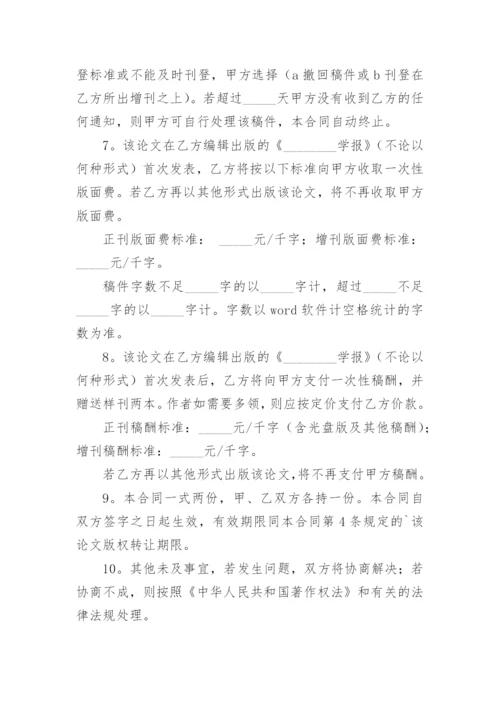 登标准或不能及时刊登，甲方选择（a 撤回稿件或 b 刊登在乙方所出增刊之上）。若超过_____天甲方没有收到乙方的任何通知，则甲方可自行处理该稿件，本合同自动终止。

7。该论文在乙方编辑出版的《________学报》（不论以何种形式）首次发表，乙方将按以下标准向甲方收取一次性版面费。若乙方再以其他形式出版该论文，将不再收取甲方版面费。

正刊版面费标准： _____元/千字；增刊版面费标准：_____元/千字。

稿件字数不足_____字的以_____字计，超过_____不足_____字的以_____字计。字数以 word 软件计空格统计的字数为准。

8。该论文在乙方编辑出版的《________学报》（不论以何种形式）首次发表后，乙方将向甲方支付一次性稿酬，并赠送样刊两本。作者如需要多领，则应按定价支付乙方价款。

正刊稿酬标准：_____元/千字（含光盘版及其他稿酬）；增刊稿酬标准：_____元/千字。

若乙方再以其他形式出版该论文，将不再支付甲方稿酬。

9。本合同一式两份，甲、乙双方各持一份。本合同自双方签字之日起生效，有效期限同本合同第 4 条规定的`该论文版权转让期限。

10。其他未及事宜，若发生问题，双方将协商解决；若协商不成，则按照《中华人民共和国著作权法》和有关的法律法规处理。